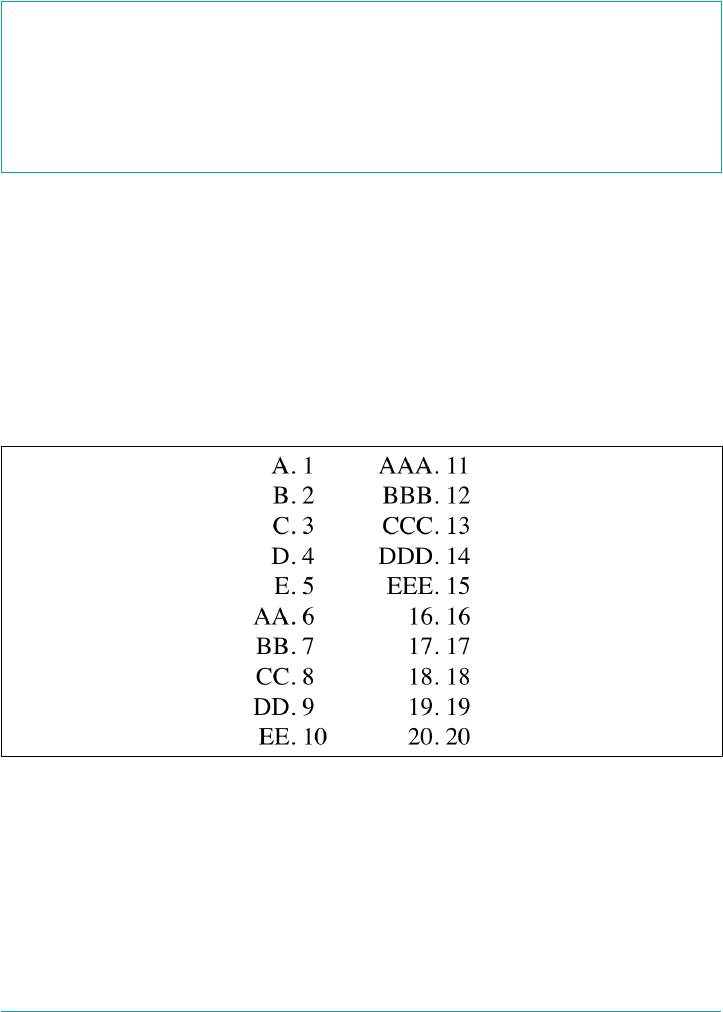 A. 1
B. 2
C. 3
D. 4
E. 5
AA. 6
BB. 7
CC. 8
DD. 9
EE. 10

AAA. 11
BBB. 12
CCC. 13
DDD. 14
EEE. 15
16. 16
17. 17
18. 18
19. 19
20. 20